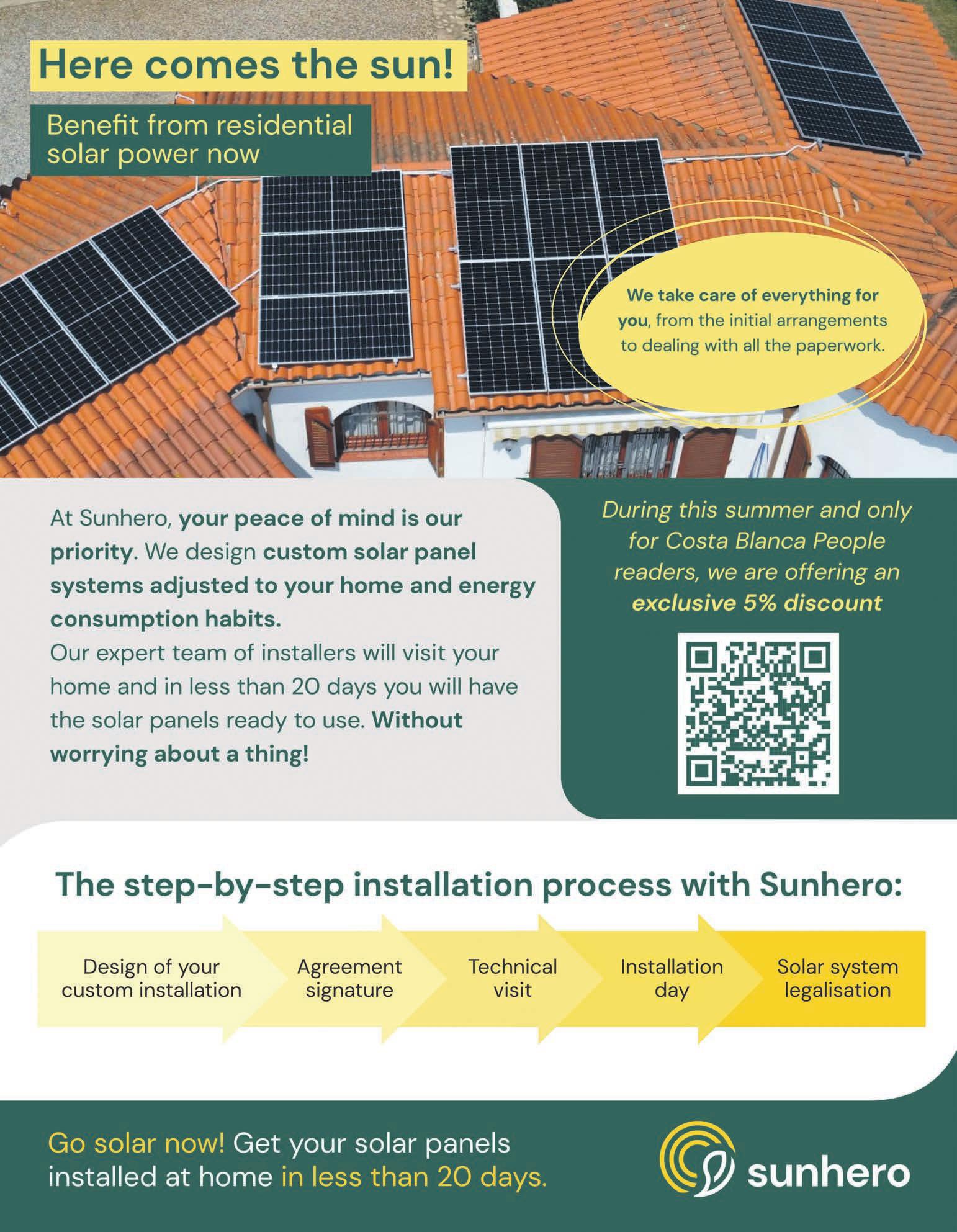 Here comes the sun!

Benefit from residential solar power now

We take care of everything for you, from the initial arrangements to dealing with all the paperwork.

At Sunhero, your peace of mind is our priority. We design custom solar panel systems adjusted to your home and energy consumption habits.
Our expert team of installers will visit your home and in less than 20 days you will have the solar panels ready to use. Without worrying about a thing!

During this summer and only for Costa Blanca People readers, we are offering an exclusive 5% discount

The step-by-step installation process with Sunhero:

Design of your custom installation

Agreement signature

Technical visit

Installation day

Solar system legalisation

Go solar now! Get your solar panels installed at home in less than 20 days.

sunhero